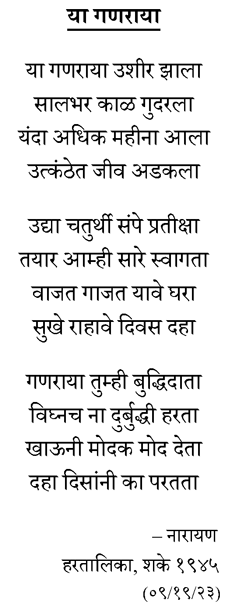 या गणराया

या गणराया उशीर झाला
सालभर काळ गुदरला
यंदा अधिक महीना आला
उत्कंठेत जीव अडकला

उद्या चतुर्थी संपे प्रतीक्षा
तयार आम्ही सारे स्वागता
वाजत गाजत यावे घरा
सुखे राहावे दिवस दहा

गणराया तुम्ही बुद्धिदाता
विघ्नच ना दुर्बुद्धी हरता
खाऊनी मोदक मोद देता
दहा दिसांनी का परतता

– नारायण
हरतालिका, शके १९४५
(०९/१९/२३)